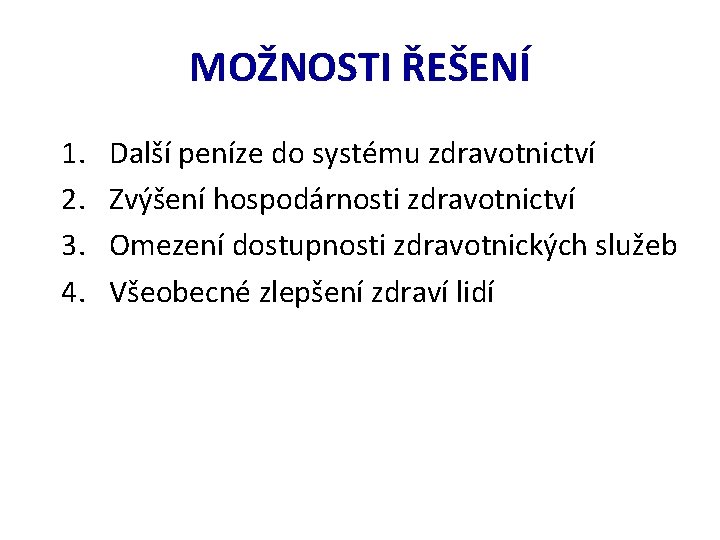 MOŽNOSTI ŘEŠENÍ

1. Další peníze do systému zdravotnictví
2. Zvýšení hospodárnosti zdravotnictví
3. Omezení dostupnosti zdravotnických služeb
4. Všeobecné zlepšení zdraví lidí